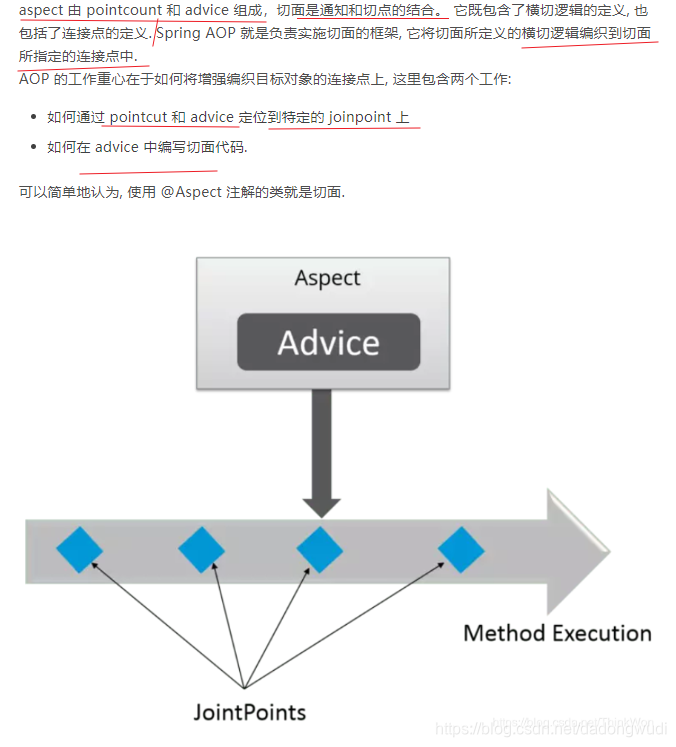 aspect 由 pointcount 和 advice 组成，切面是通知和切点的结合。 它既包含了横切逻辑的定义, 也包括了连接点的定义. Spring AOP 就是负责实施切面的框架, 它将切面所定义的横切逻辑编织到切面所指定的连接点中.

AOP 的工作重心在于如何将增强编织目标对象的连接点上, 这里包含两个工作:

- 如何通过 pointcut 和 advice 定位到特定的 joinpoint 上
- 如何在 advice 中编写切面代码.

可以简单地认为, 使用 @Aspect 注解的类就是切面.

Aspect

Advice

Method Execution

JointPoints

https://blog.csdn.net/dadongwudi